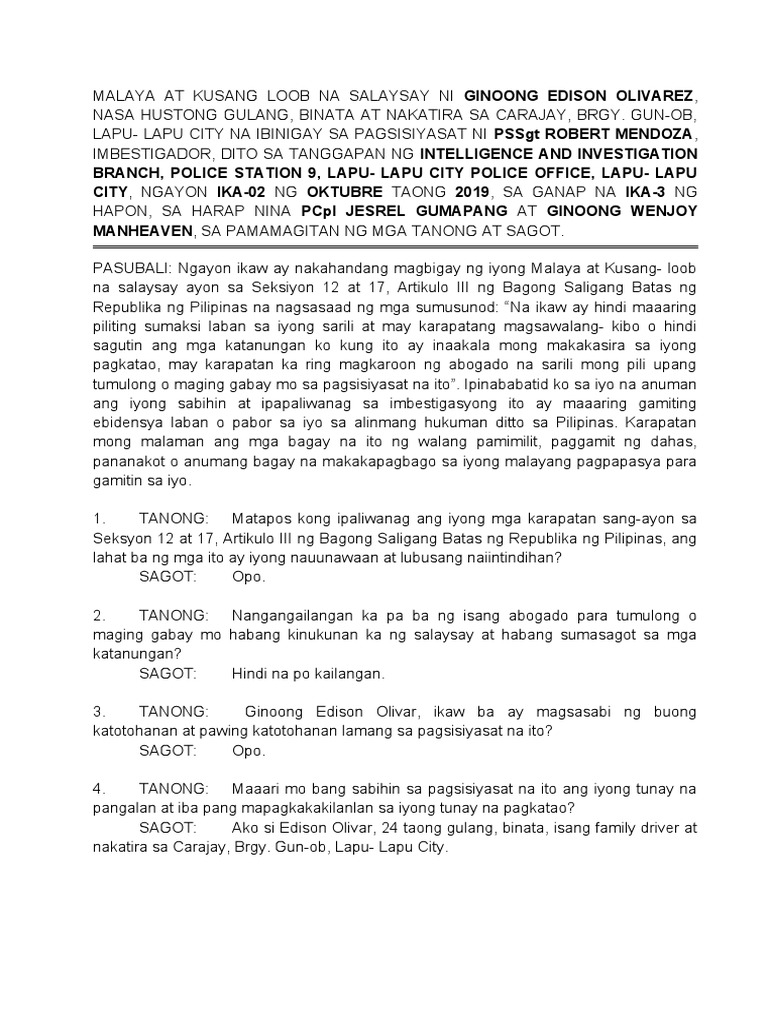 MALAYA AT KUSANG LOOB NA SALAYSAY NI GINOONG EDISON OLIVAREZ, NASA HUSTONG GULANG, BINATA AT NAKATIRA SA CARAJAY, BRGY. GUN-OB, LAPU- LAPU CITY NA IBINIGAY SA PAGSISIYASAT NI PSSgt ROBERT MENDOZA, IMBESTIGADOR, DITO SA TANGGAPAN NG INTELLIGENCE AND INVESTIGATION BRANCH, POLICE STATION 9, LAPU- LAPU CITY POLICE OFFICE, LAPU- LAPU CITY, NGAYON IKA-02 NG OKTUBRE TAONG 2019, SA GANAP NA IKA-3 NG HAPON, SA HARAP NINA PCpl JESREL GUMAPANG AT GINOONG WENJOY MANHEAVEN, SA PAMAMAGITAN NG MGA TANONG AT SAGOT.

PASUBALI: Ngayon ikaw ay nakahandang magbigay ng iyong Malaya at Kusang- loob na salaysay ayon sa Seksiyon 12 at 17, Artikulo III ng Bagong Saligang Batas ng Republika ng Pilipinas na nagsasaad ng mga sumusunod: “Na ikaw ay hindi maaaring piliting sumaksi laban sa iyong sarili at may karapatang magsawalang- kibo o hindi sagutin ang mga katanungan ko kung ito ay inaakala mong makakasira sa iyong pagkatao, may karapatan ka ring magkaroon ng abogado na sarili mong pili upang tumulong o maging gabay mo sa pagsisiyasat na ito”. Ipinababatid ko sa iyo na anuman ang iyong sabihin at ipapaliwanag sa imbestigasyong ito ay maaaring gamiting ebidensya laban o pabor sa iyo sa alinmang hukuman ditto sa Pilipinas. Karapatan mong malaman ang mga bagay na ito ng walang pamimilit, paggamit ng dahas, pananakot o anumang bagay na makakapagbago sa iyong malayang pagpapasya para gamitin sa iyo.

1. TANONG: Matapos kong ipaliwanag ang iyong mga karapatan sang-ayon sa Seksyon 12 at 17, Artikulo III ng Bagong Saligang Batas ng Republika ng Pilipinas, ang lahat ba ng mga ito ay iyong nauunawaan at lubusang naiintindihan?
SAGOT: Opo.

2. TANONG: Nangangailangan ka pa ba ng isang abogado para tumulong o maging gabay mo habang kinukunan ka ng salaysay at habang sumasagot sa mga katanungan?
SAGOT: Hindi na po kailangan.

3. TANONG: Ginoong Edison Olivar, ikaw ba ay magsasabi ng buong katotohanan at pawing katotohanan lamang sa pagsisiyasat na ito?
SAGOT: Opo.

4. TANONG: Maaari mo bang sabihin sa pagsisiyasat na ito ang iyong tunay na pangalan at iba pang mapagkakakilanlan sa iyong tunay na pagkatao?
SAGOT: Ako si Edison Olivar, 24 taong gulang, binata, isang family driver at nakatira sa Carajay, Brgy. Gun-ob, Lapu- Lapu City.